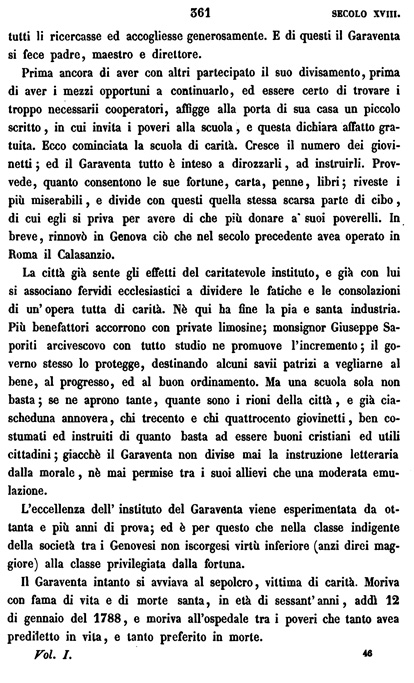 361 SECOLO XVIII.

tutti li ricercasse ed accogliesse generosamente. E di questi il Garaventa si fece padre, maestro e direttore.

Prima ancora di aver con altri partecipato il suo divisamento, prima di aver i mezzi opportuni a continuarlo, ed essere certo di trovare i troppo necessarii cooperatori, affigge alla porta di sua casa un piccolo scritto, in cui invita i poveri alla scuola, e questa dichiara affatto gratuita. Ecco cominciata la scuola di carità. Cresce il numero dei giovinetti; ed il Garaventa tutto è inteso a dirozzarli, ad instruirli. Provvede, quanto consentono le sue fortune, carta, penne, libri; riveste i più miserabili, e divide con questi quella stessa scarsa parte di cibo, di cui egli si priva per avere di che più donare a' suoi poverelli. In breve, rinnovò in Genova ciò che nel secolo precedente avea operato in Roma il Calasanzio.

La città già sente gli effetti del caritatevole instituto, e già con lui si associano fervidi ecclesiastici a dividere le fatiche e le consolazioni di un' opera tutta di carità. Nè qui ha fine la pia e santa industria. Più benefattori accorrono con private limosine; monsignor Giuseppe Saporiti arcivescovo con tutto studio ne promuove l'incremento; il governo stesso lo protegge, destinando alcuni savii patrizi a vegliarne al bene, al progresso, ed al buon ordinamento. Ma una scuola sola non basta; se ne aprono tante, quante sono i rioni della città, e già ciascheduna annovera, chi trecento e chi quattrocento giovinetti, ben costumati ed instruiti di quanto basta ad essere buoni cristiani ed utili cittadini; giacchè il Garaventa non divise mai la instruzione letteraria dalla morale, nè mai permise tra i suoi allievi che una moderata emulazione.

L'eccellenza dell' instituto del Garaventa viene esperimentata da ottanta e più anni di prova; ed è per questo che nella classe indigente della società tra i Genovesi non iscorgesi virtù inferiore (anzi direi maggiore) alla classe privilegiata dalla fortuna.

Il Garaventa intanto si avviava al sepolcro, vittima di carità. Moriva con fama di vita e di morte santa, in età di sessant' anni, addì 12 di gennaio del 1788, e moriva all'ospedale tra i poveri che tanto avea prediletto in vita, e tanto preferito in morte.

Vol. I. 46